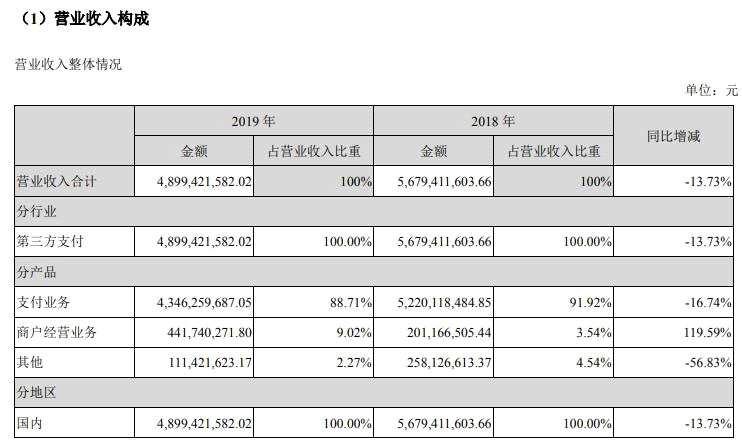 （1）营业收入构成

营业收入整体情况

单位：元

|  | 2019 年 |  | 2018 年 |  | 同比增减 |
|---|---|---|---|---|---|
|  | 金额 | 占营业收入比重 | 金额 | 占营业收入比重 |  |
| 营业收入合计 | 4,899,421,582.02 | 100% | 5,679,411,603.66 | 100% | -13.73% |
| 分行业 |  |  |  |  |  |
| 第三方支付 | 4,899,421,582.02 | 100.00% | 5,679,411,603.66 | 100.00% | -13.73% |
| 分产品 |  |  |  |  |  |
| 支付业务 | 4,346,259,687.05 | 88.71% | 5,220,118,484.85 | 91.92% | -16.74% |
| 商户经营业务 | 441,740,271.80 | 9.02% | 201,166,505.44 | 3.54% | 119.59% |
| 其他 | 111,421,623.17 | 2.27% | 258,126,613.37 | 4.54% | -56.83% |
| 分地区 |  |  |  |  |  |
| 国内 | 4,899,421,582.02 | 100.00% | 5,679,411,603.66 | 100.00% | -13.73% |